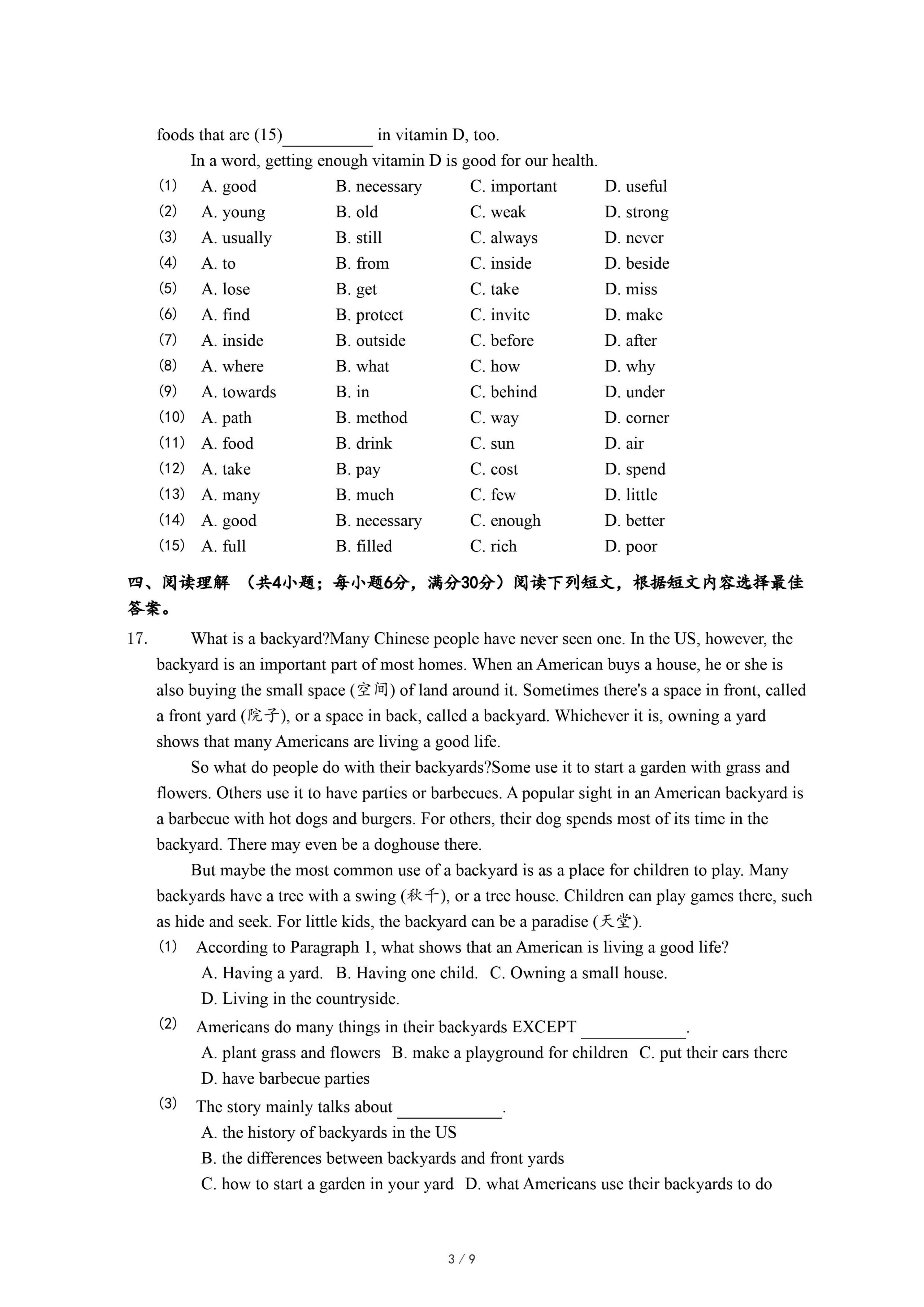 foods that are (15)__________ in vitamin D, too.

In a word, getting enough vitamin D is good for our health.

(1) A. good B. necessary C. important D. useful
(2) A. young B. old C. weak D. strong
(3) A. usually B. still C. always D. never
(4) A. to B. from C. inside D. beside
(5) A. lose B. get C. take D. miss
(6) A. find B. protect C. invite D. make
(7) A. inside B. outside C. before D. after
(8) A. where B. what C. how D. why
(9) A. towards B. in C. behind D. under
(10) A. path B. method C. way D. corner
(11) A. food B. drink C. sun D. air
(12) A. take B. pay C. cost D. spend
(13) A. many B. much C. few D. little
(14) A. good B. necessary C. enough D. better
(15) A. full B. filled C. rich D. poor

四、阅读理解 （共4小题；每小题6分，满分30分）阅读下列短文，根据短文内容选择最佳答案。

17. What is a backyard?Many Chinese people have never seen one. In the US, however, the backyard is an important part of most homes. When an American buys a house, he or she is also buying the small space (空间) of land around it. Sometimes there's a space in front, called a front yard (院子), or a space in back, called a backyard. Whichever it is, owning a yard shows that many Americans are living a good life.

So what do people do with their backyards?Some use it to start a garden with grass and flowers. Others use it to have parties or barbecues. A popular sight in an American backyard is a barbecue with hot dogs and burgers. For others, their dog spends most of its time in the backyard. There may even be a doghouse there.

But maybe the most common use of a backyard is as a place for children to play. Many backyards have a tree with a swing (秋千), or a tree house. Children can play games there, such as hide and seek. For little kids, the backyard can be a paradise (天堂).

(1) According to Paragraph 1, what shows that an American is living a good life?
A. Having a yard. B. Having one child. C. Owning a small house.
D. Living in the countryside.

(2) Americans do many things in their backyards EXCEPT ____________.
A. plant grass and flowers B. make a playground for children C. put their cars there
D. have barbecue parties

(3) The story mainly talks about ____________.
A. the history of backyards in the US
B. the differences between backyards and front yards
C. how to start a garden in your yard D. what Americans use their backyards to do

3 / 9